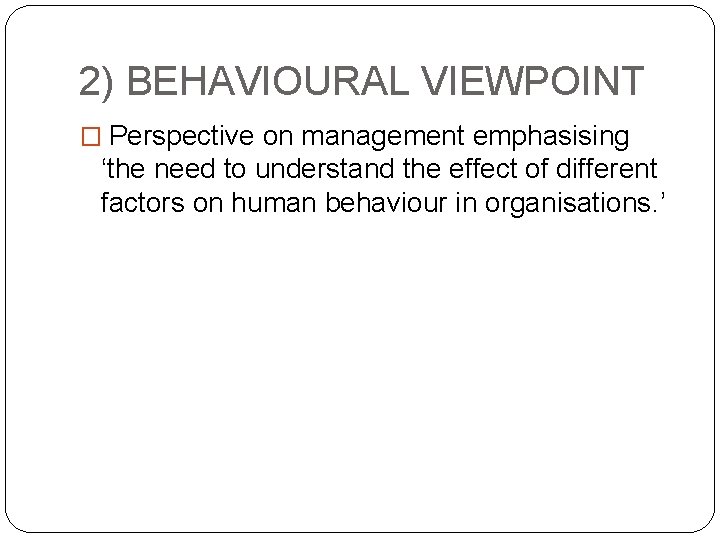 2) BEHAVIOURAL VIEWPOINT

□ Perspective on management emphasising ‘the need to understand the effect of different factors on human behaviour in organisations.’